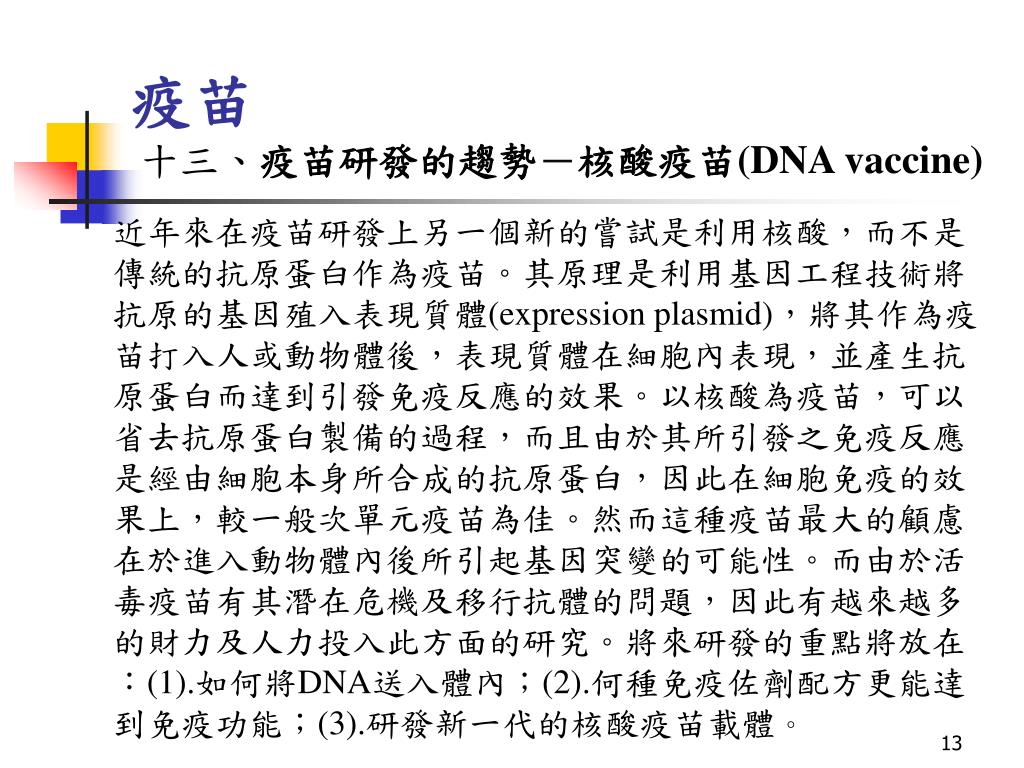 疫苗

十三、疫苗研發的趨勢－核酸疫苗(DNA vaccine)

近年來在疫苗研發上另一個新的嘗試是利用核酸，而不是傳統的抗原蛋白作為疫苗。其原理是利用基因工程技術將抗原的基因殖入表現質體(expression plasmid)，將其作為疫苗打入人或動物體後，表現質體在細胞內表現，並產生抗原蛋白而達到引發免疫反應的效果。以核酸為疫苗，可以省去抗原蛋白製備的過程，而且由於其所引發之免疫反應是經由細胞本身所合成的抗原蛋白，因此在細胞免疫的效果上，較一般次單元疫苗為佳。然而這種疫苗最大的顧慮在於進入動物體內後所引起基因突變的可能性。而由於活毒疫苗有其潛在危機及移行抗體的問題，因此有越來越多的財力及人力投入此方面的研究。將來研發的重點將放在：(1).如何將DNA送入體內；(2).何種免疫佐劑配方更能達到免疫功能；(3).研發新一代的核酸疫苗載體。

13